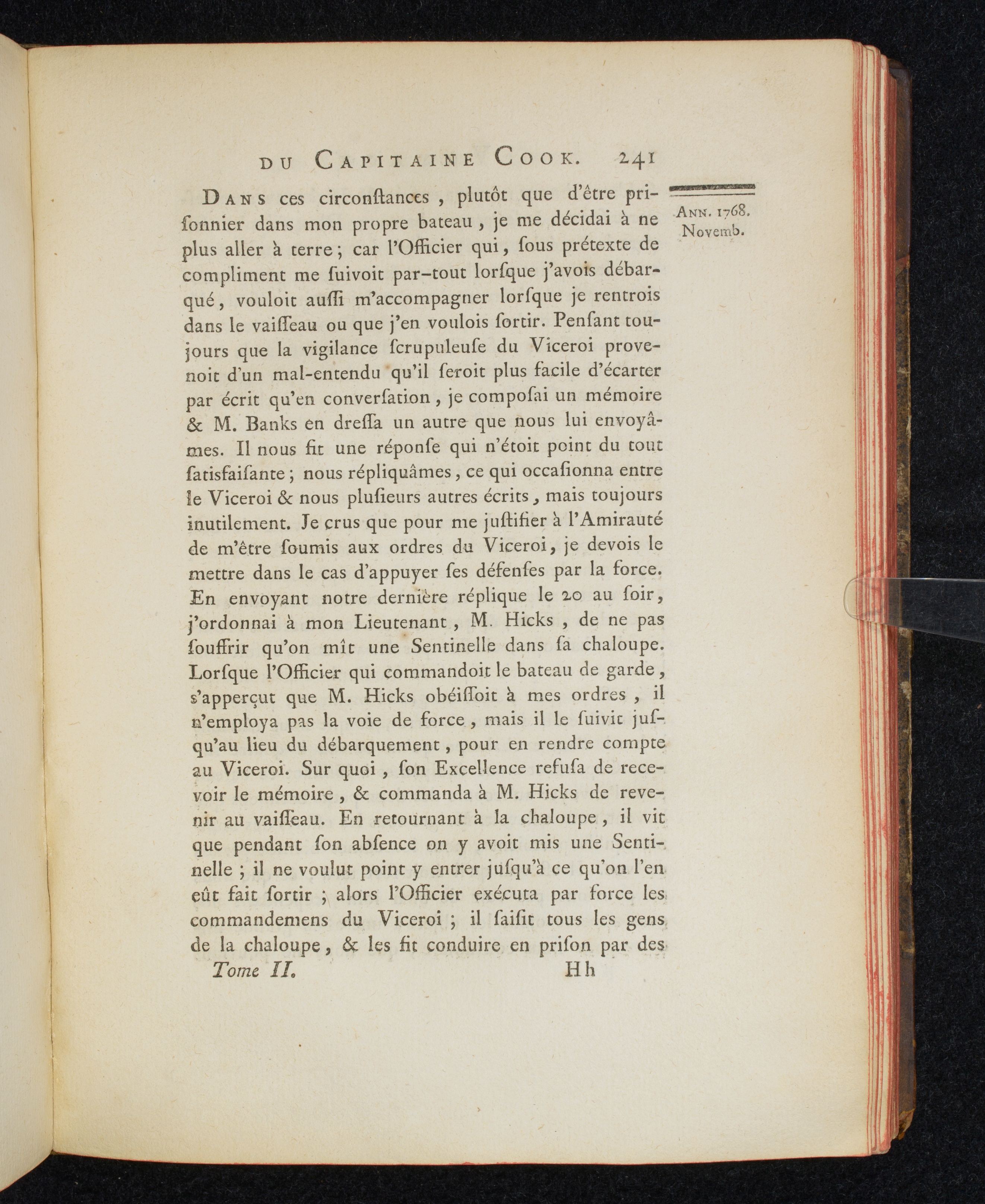 DU CAPITAINE COOK. 241

ANN. 1768. Novemb.

DANS ces circonſtances, plutôt que d'être priſonnier dans mon propre bateau, je me décidai à ne plus aller à terre; car l'Officier qui, ſous prétexte de compliment me ſuivoit par-tout lorſque j'avois débarqué, vouloit auſſi m'accompagner lorſque je rentrois dans le vaiſſeau ou que j'en voulois ſortir. Penſant toujours que la vigilance ſcrupuleuſe du Viceroi provenoit d'un mal-entendu qu'il ſeroit plus facile d'écarter par écrit qu'en converſation, je compoſai un mémoire & M. Banks en dreſſa un autre que nous lui envoyâmes. Il nous fit une réponſe qui n'étoit point du tout ſatisfaiſante; nous répliquâmes, ce qui occaſionna entre le Viceroi & nous pluſieurs autres écrits, mais toujours inutilement. Je crus que pour me juſtifier à l'Amirauté de m'être ſoumis aux ordres du Viceroi, je devois le mettre dans le cas d'appuyer ſes défenſes par la force. En envoyant notre dernière réplique le 20 au ſoir, j'ordonnai à mon Lieutenant, M. Hicks, de ne pas ſouffrir qu'on mît une Sentinelle dans ſa chaloupe. Lorſque l'Officier qui commandoit le bateau de garde, s'apperçut que M. Hicks obéiſſoit à mes ordres, il n'employa pas la voie de force, mais il le ſuivit juſqu'au lieu du débarquement, pour en rendre compte au Viceroi. Sur quoi, ſon Excellence refuſa de recevoir le mémoire, & commanda à M. Hicks de revenir au vaiſſeau. En retournant à la chaloupe, il vit que pendant ſon abſence on y avoit mis une Sentinelle; il ne voulut point y entrer juſqu'à ce qu'on l'en eût fait ſortir; alors l'Officier exécuta par force les commandemens du Viceroi; il ſaiſit tous les gens de la chaloupe, & les fit conduire en priſon par des

Tome II. Hh